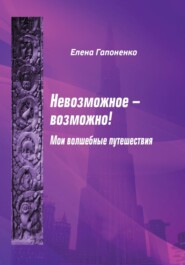 Елена Гапоненко

Невозможное – возможно!

Мои волшебные путешествия